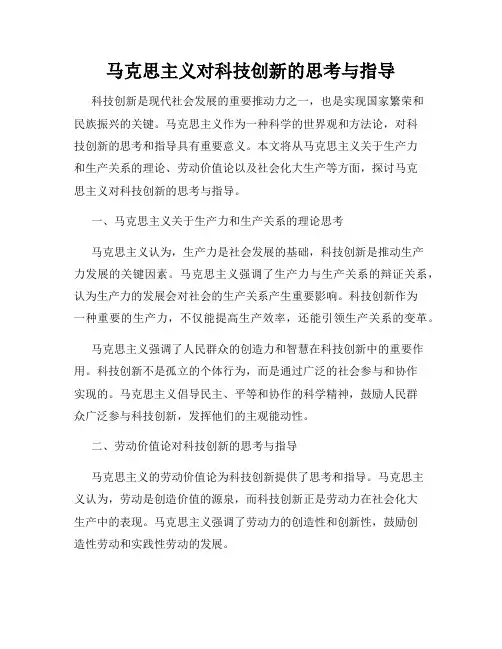 马克思主义对科技创新的思考与指导

科技创新是现代社会发展的重要推动力之一，也是实现国家繁荣和民族振兴的关键。马克思主义作为一种科学的世界观和方法论，对科技创新的思考和指导具有重要意义。本文将从马克思主义关于生产力和生产关系的理论、劳动价值论以及社会化大生产等方面，探讨马克思主义对科技创新的思考与指导。

一、马克思主义关于生产力和生产关系的理论思考

马克思主义认为，生产力是社会发展的基础，科技创新是推动生产力发展的关键因素。马克思主义强调了生产力与生产关系的辩证关系，认为生产力的发展会对社会的生产关系产生重要影响。科技创新作为一种重要的生产力，不仅能提高生产效率，还能引领生产关系的变革。

马克思主义强调了人民群众的创造力和智慧在科技创新中的重要作用。科技创新不是孤立的个体行为，而是通过广泛的社会参与和协作实现的。马克思主义倡导民主、平等和协作的科学精神，鼓励人民群众广泛参与科技创新，发挥他们的主观能动性。

二、劳动价值论对科技创新的思考与指导

马克思主义的劳动价值论为科技创新提供了思考和指导。马克思主义认为，劳动是创造价值的源泉，而科技创新正是劳动力在社会化大生产中的表现。马克思主义强调了劳动力的创造性和创新性，鼓励创造性劳动和实践性劳动的发展。